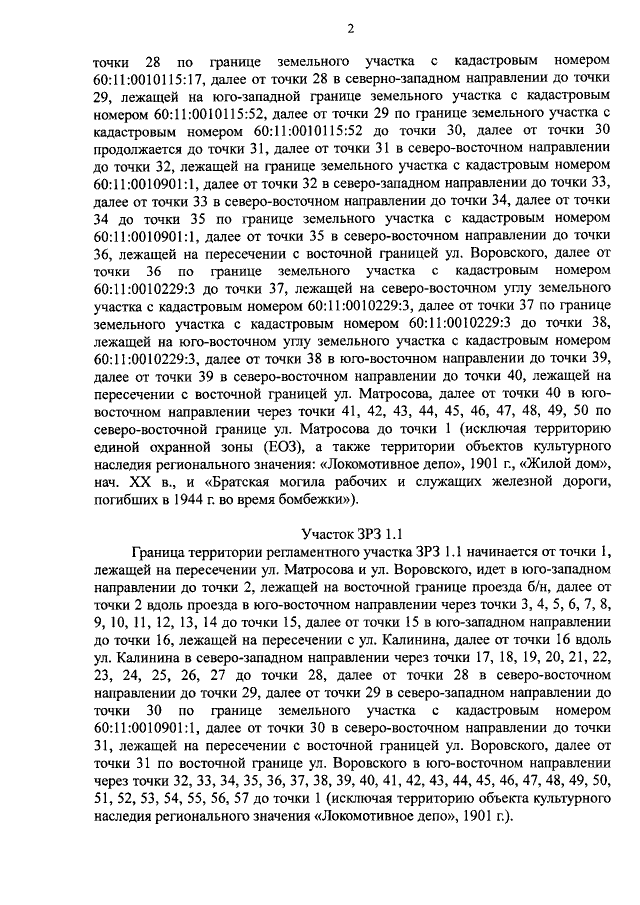 2

точки 28 по границе земельного участка с кадастровым номером 60:11:0010115:17, далее от точки 28 в северно-западном направлении до точки 29, лежащей на юго-западной границе земельного участка с кадастровым номером 60:11:0010115:52, далее от точки 29 по границе земельного участка с кадастровым номером 60:11:0010115:52 до точки 30, далее от точки 30 продолжается до точки 31, далее от точки 31 в северо-восточном направлении до точки 32, лежащей на границе земельного участка с кадастровым номером 60:11:0010901:1, далее от точки 32 в северо-западном направлении до точки 33, далее от точки 33 в северо-восточном направлении до точки 34, далее от точки 34 до точки 35 по границе земельного участка с кадастровым номером 60:11:0010901:1, далее от точки 35 в северо-восточном направлении до точки 36, лежащей на пересечении с восточной границей ул. Воровского, далее от точки 36 по границе земельного участка с кадастровым номером 60:11:0010229:3 до точки 37, лежащей на северо-восточном углу земельного участка с кадастровым номером 60:11:0010229:3, далее от точки 37 по границе земельного участка с кадастровым номером 60:11:0010229:3 до точки 38, лежащей на юго-восточном углу земельного участка с кадастровым номером 60:11:0010229:3, далее от точки 38 в юго-восточном направлении до точки 39, далее от точки 39 в северо-восточном направлении до точки 40, лежащей на пересечении с восточной границей ул. Матросова, далее от точки 40 в юго-восточном направлении через точки 41, 42, 43, 44, 45, 46, 47, 48, 49, 50 по северо-восточной границе ул. Матросова до точки 1 (исключая территорию единой охранной зоны (ЕОЗ), а также территории объектов культурного наследия регионального значения: «Локомотивное депо», 1901 г., «Жилой дом», нач. XX в., и «Братская могила рабочих и служащих железной дороги, погибших в 1944 г. во время бомбежки»).

Участок ЗРЗ 1.1

Граница территории регламентного участка ЗРЗ 1.1 начинается от точки 1, лежащей на пересечении ул. Матросова и ул. Воровского, идет в юго-западном направлении до точки 2, лежащей на восточной границе проезда б/н, далее от точки 2 вдоль проезда в юго-восточном направлении через точки 3, 4, 5, 6, 7, 8, 9, 10, 11, 12, 13, 14 до точки 15, далее от точки 15 в юго-западном направлении до точки 16, лежащей на пересечении с ул. Калинина, далее от точки 16 вдоль ул. Калинина в северо-западном направлении через точки 17, 18, 19, 20, 21, 22, 23, 24, 25, 26, 27 до точки 28, далее от точки 28 в северо-восточном направлении до точки 29, далее от точки 29 в северо-западном направлении до точки 30 по границе земельного участка с кадастровым номером 60:11:0010901:1, далее от точки 30 в северо-восточном направлении до точки 31, лежащей на пересечении с восточной границей ул. Воровского, далее от точки 31 по восточной границе ул. Воровского в юго-восточном направлении через точки 32, 33, 34, 35, 36, 37, 38, 39, 40, 41, 42, 43, 44, 45, 46, 47, 48, 49, 50, 51, 52, 53, 54, 55, 56, 57 до точки 1 (исключая территорию объекта культурного наследия регионального значения «Локомотивное депо», 1901 г.).